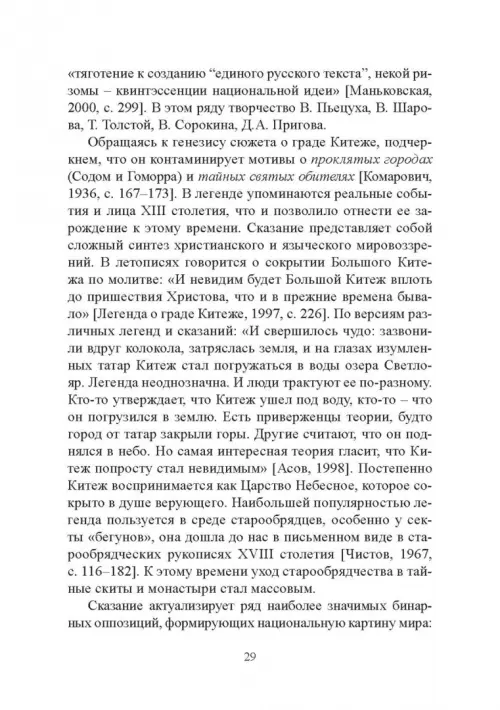 «тяготение к созданию "единого русского текста", некой ризомы – квинтэссенции национальной идеи» [Маньковская, 2000, с. 299]. В этом ряду творчество В. Пьецуха, В. Шарова, Т. Толстой, В. Сорокина, Д.А. Пригова.

Обращаясь к генезису сюжета о граде Китеже, подчеркнем, что он контаминирует мотивы о проклятых городах (Содом и Гоморра) и тайных святых обителях [Комарович, 1936, с. 167–173]. В легенде упоминаются реальные события и лица XIII столетия, что и позволило отнести ее зарождение к этому времени. Сказание представляет собой сложный синтез христианского и языческого мировоззрений. В летописях говорится о сокрытии Большого Китежа по молитве: «И невидим будет Большой Китеж вплоть до пришествия Христова, что и в прежние времена бывало» [Легенда о граде Китеже, 1997, с. 226]. По версиям различных легенд и сказаний: «И свершилось чудо: зазвонили вдруг колокола, затряслась земля, и на глазах изумленных татар Китеж стал погружаться в воды озера Светлояр. Легенда неоднозначна. И люди трактуют ее по-разному. Кто-то утверждает, что Китеж ушел под воду, кто-то – что он погрузился в землю. Есть приверженцы теории, будто город от татар закрыли горы. Другие считают, что он поднялся в небо. Но самая интересная теория гласит, что Китеж попросту стал невидимым» [Асов, 1998]. Постепенно Китеж воспринимается как Царство Небесное, которое сокрыто в душе верующего. Наибольшей популярностью легенда пользуется в среде старообрядцев, особенно у секты «бегунов», она дошла до нас в письменном виде в старообрядческих рукописях XVIII столетия [Чистов, 1967, с. 116–182]. К этому времени уход старообрядчества в тайные скиты и монастыри стал массовым.

Сказание актуализирует ряд наиболее значимых бинарных оппозиций, формирующих национальную картину мира:

29